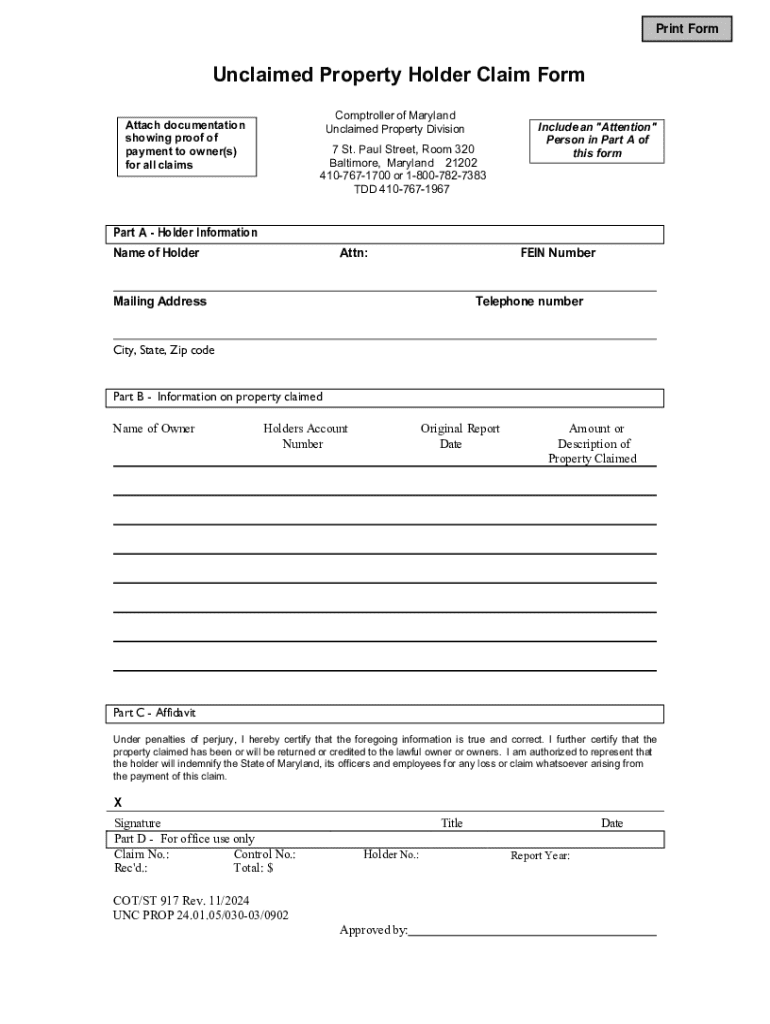 Print Form

Unclaimed Property Holder Claim Form

Attach documentation showing proof of payment to owner(s) for all claims

Comptroller of Maryland
Unclaimed Property Division

7 St. Paul Street, Room 320
Baltimore, Maryland 21202
410-767-1700 or 1-800-782-7383
TDD 410-767-1967

Include an "Attention" Person in Part A of this form

Part A - Holder Information

Name of Holder

Attn:

FEIN Number

Mailing Address

Telephone number

City, State, Zip code

Part B - Information on property claimed

| Name of Owner | Holders Account Number | Original Report Date | Amount or Description of Property Claimed |
|---|---|---|---|
| | | | |
| | | | |
| | | | |
| | | | |
| | | | |
| | | | |
| | | | |

Part C - Affidavit

Under penalties of perjury, I hereby certify that the foregoing information is true and correct. I further certify that the property claimed has been or will be returned or credited to the lawful owner or owners. I am authorized to represent that the holder will indemnify the State of Maryland, its officers and employees for any loss or claim whatsoever arising from the payment of this claim.

X

Signature

Title

Date

Part D - For office use only

Claim No.:

Control No.:

Holder No.:

Report Year:

Rec'd.:

Total: $

COT/ST 917 Rev. 11/2024
UNC PROP 24.01.05/030-03/0902

Approved by: